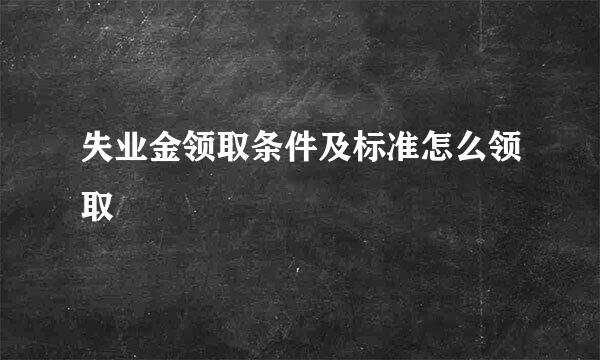 失业金领取条件及标准怎么领取